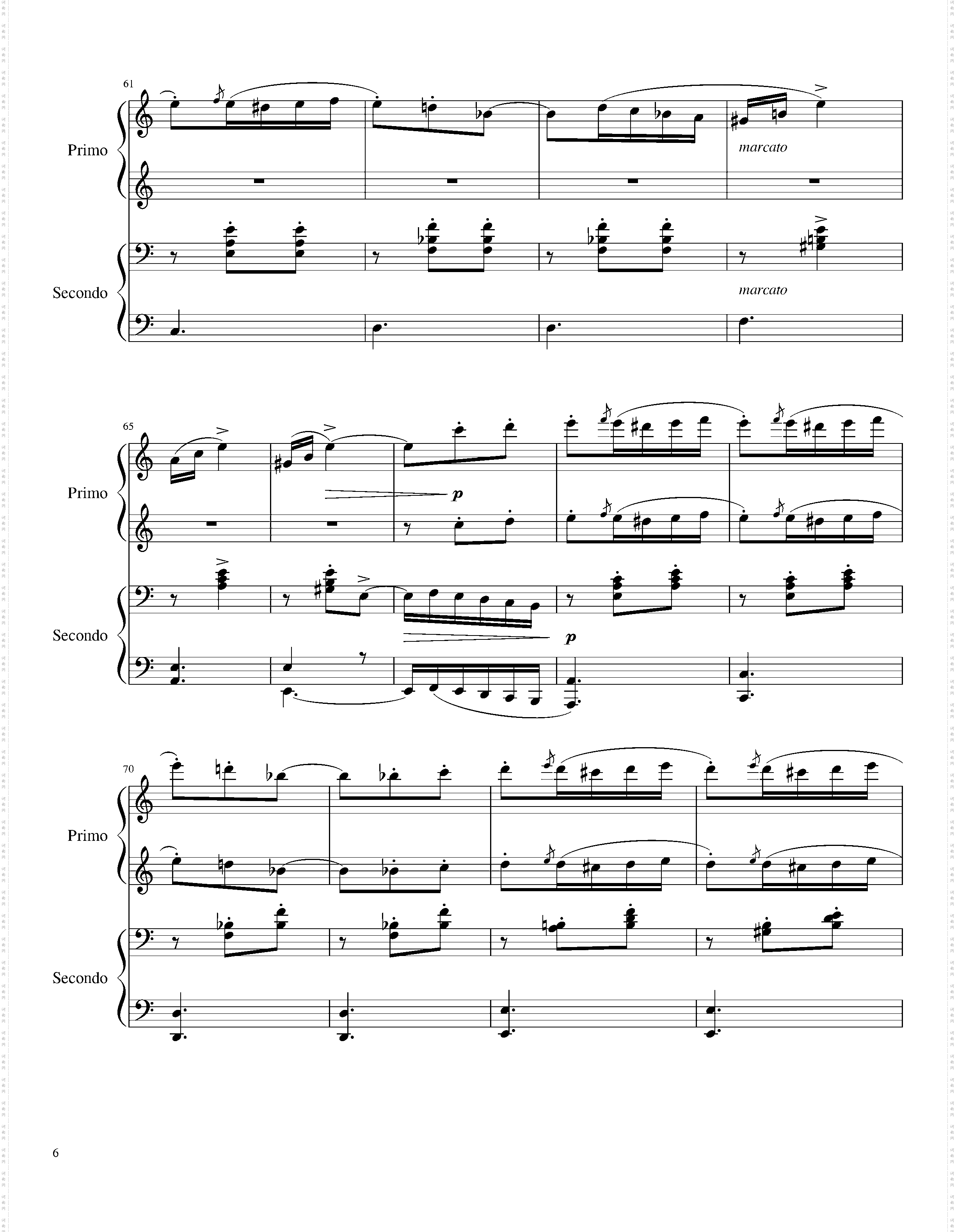 61

Primo

marcato

Secondo

marcato

65

Primo

p

Secondo

p

70

Primo

Secondo

6